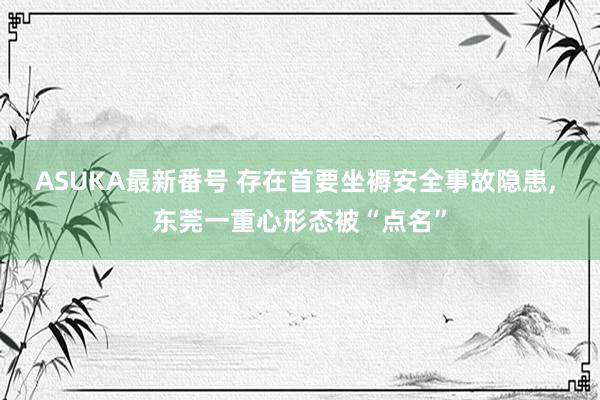 ASUKA最新番号 存在首要坐褥安全事故隐患，东莞一重心形态被“点名”